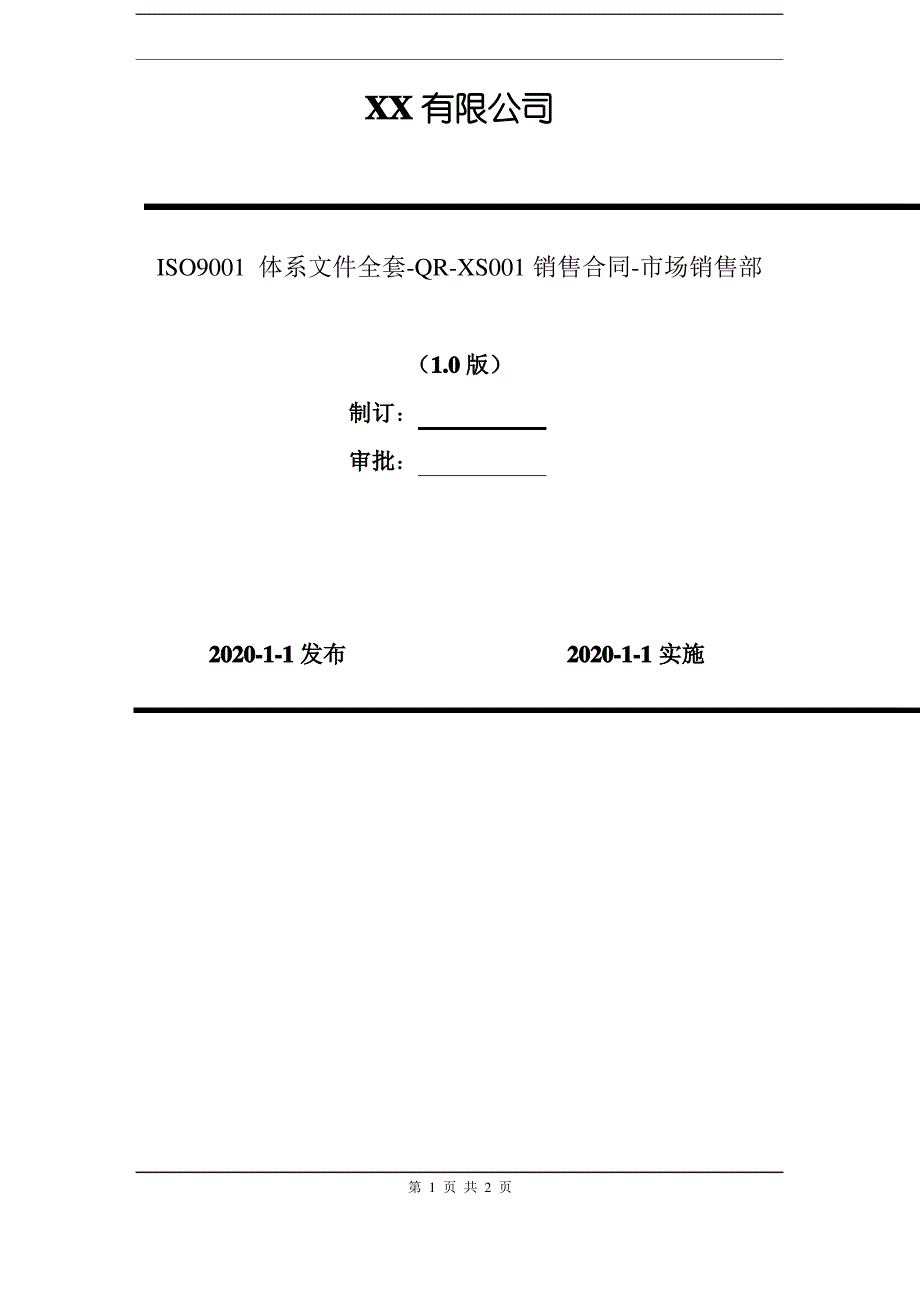 XX 有限公司

ISO9001 体系文件全套-QR-XS001 销售合同-市场销售部

（1.0 版）

制订：

审批：

2020-1-1 发布

2020-1-1 实施

第 1 页 共 2 页